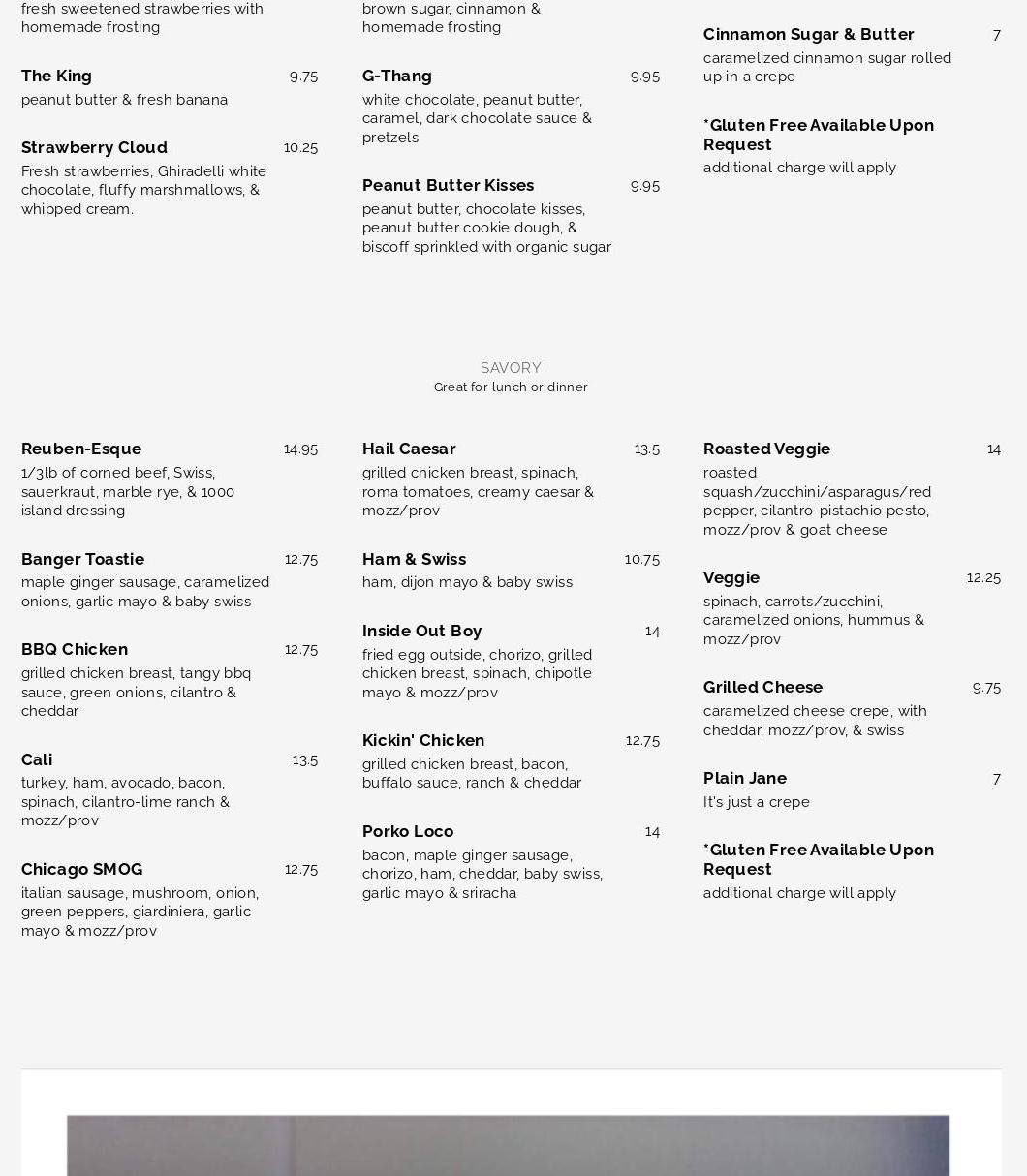 fresh sweetened strawberries with homemade frosting

The King 9.75
peanut butter & fresh banana

Strawberry Cloud 10.25
Fresh strawberries, Ghiradelli white chocolate, fluffy marshmallows, & whipped cream.

brown sugar, cinnamon & homemade frosting

G-Thang 9.95
white chocolate, peanut butter, caramel, dark chocolate sauce & pretzels

Peanut Butter Kisses 9.95
peanut butter, chocolate kisses, peanut butter cookie dough, & biscoff sprinkled with organic sugar

Cinnamon Sugar & Butter 7
caramelized cinnamon sugar rolled up in a crepe

*Gluten Free Available Upon Request
additional charge will apply

SAVORY
Great for lunch or dinner

Reuben-Esque 14.95
1/3lb of corned beef, Swiss, sauerkraut, marble rye, & 1000 island dressing

Banger Toastie 12.75
maple ginger sausage, caramelized onions, garlic mayo & baby swiss

BBQ Chicken 12.75
grilled chicken breast, tangy bbq sauce, green onions, cilantro & cheddar

Cali 13.5
turkey, ham, avocado, bacon, spinach, cilantro-lime ranch & mozz/prov

Chicago SMOG 12.75
italian sausage, mushroom, onion, green peppers, giardiniera, garlic mayo & mozz/prov

Hail Caesar 13.5
grilled chicken breast, spinach, roma tomatoes, creamy caesar & mozz/prov

Ham & Swiss 10.75
ham, dijon mayo & baby swiss

Inside Out Boy 14
fried egg outside, chorizo, grilled chicken breast, spinach, chipotle mayo & mozz/prov

Kickin' Chicken 12.75
grilled chicken breast, bacon, buffalo sauce, ranch & cheddar

Porko Loco 14
bacon, maple ginger sausage, chorizo, ham, cheddar, baby swiss, garlic mayo & sriracha

Roasted Veggie 14
roasted squash/zucchini/asparagus/red pepper, cilantro-pistachio pesto, mozz/prov & goat cheese

Veggie 12.25
spinach, carrots/zucchini, caramelized onions, hummus & mozz/prov

Grilled Cheese 9.75
caramelized cheese crepe, with cheddar, mozz/prov, & swiss

Plain Jane 7
It's just a crepe

*Gluten Free Available Upon Request
additional charge will apply